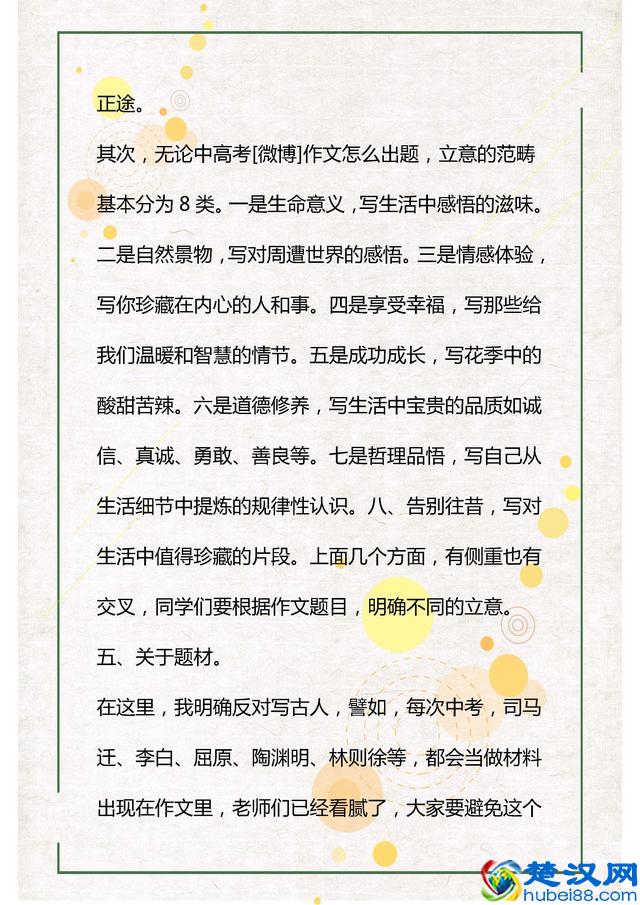 正途。

其次，无论中高考[微博]作文怎么出题，立意的范畴基本分为 8 类。一是生命意义，写生活中感悟的滋味。二是自然景物，写对周遭世界的感悟。三是情感体验，写你珍藏在内心的人和事。四是享受幸福，写那些给我们温暖和智慧的情节。五是成功成长，写花季中的酸甜苦辣。六是道德修养，写生活中宝贵的品质如诚信、真诚、勇敢、善良等。七是哲理品悟，写自己从生活细节中提炼的规律性认识。八、告别往昔，写对生活中值得珍藏的片段。上面几个方面，有侧重也有交叉，同学们要根据作文题目，明确不同的立意。

五、关于题材。

在这里，我明确反对写古人，譬如，每次中考，司马迁、李白、屈原、陶渊明、林则徐等，都会当做材料出现在作文里，老师们已经看腻了，大家要避免这个

楚汉网
hubei88.com